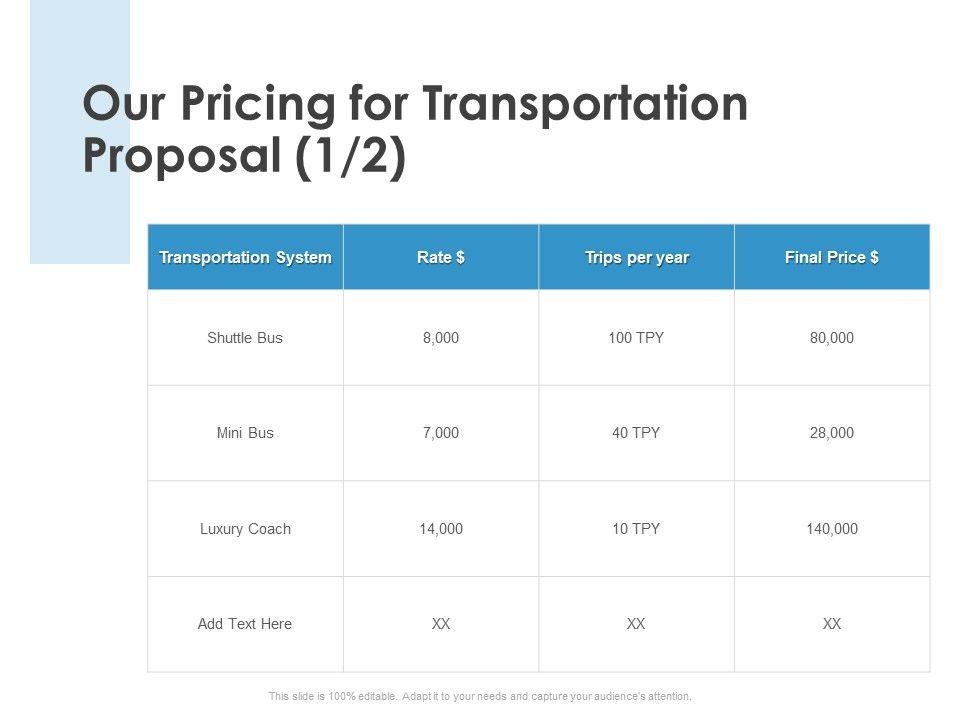 Our Pricing for Transportation Proposal (1/2)

| Transportation System | Rate $ | Trips per year | Final Price $ |
|---|---|---|---|
| Shuttle Bus | 8,000 | 100 TPY | 80,000 |
| Mini Bus | 7,000 | 40 TPY | 28,000 |
| Luxury Coach | 14,000 | 10 TPY | 140,000 |
| Add Text Here | XX | XX | XX |

This slide is 100% editable. Adapt it to your needs and capture your audience's attention.